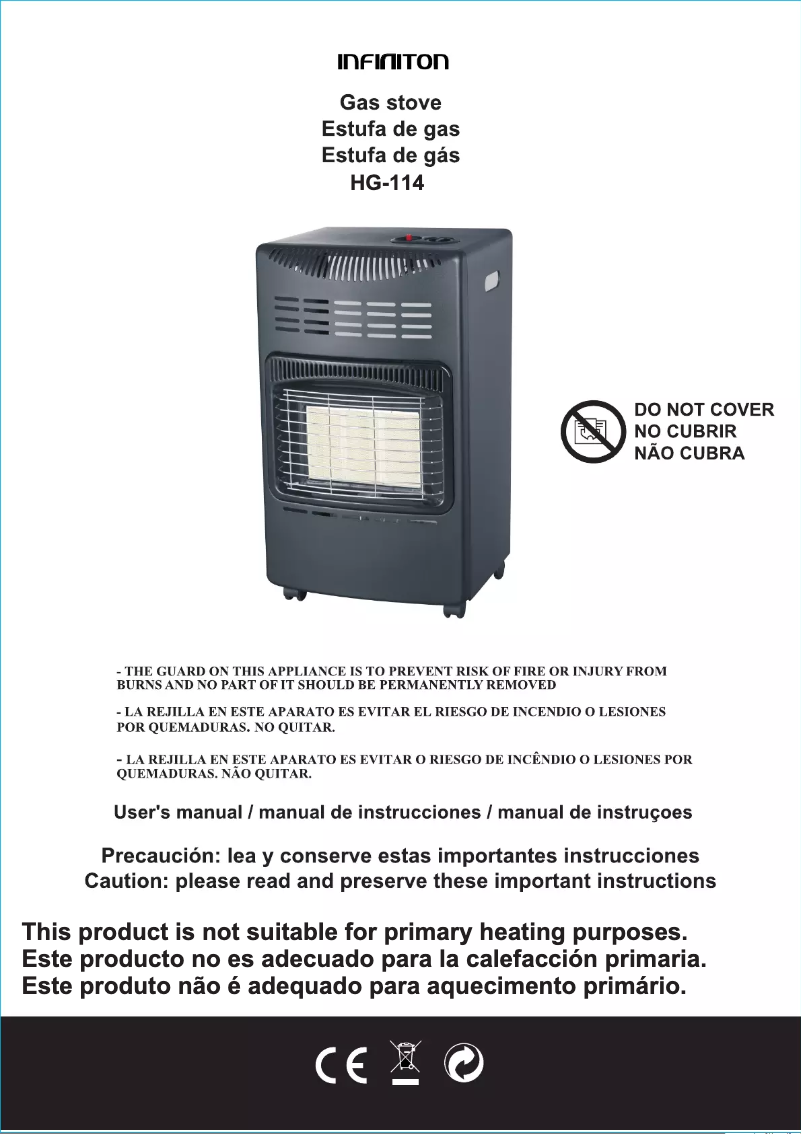 INFINITON

Gas stove
Estufa de gas
Estufa de gás
HG-114

DO NOT COVER
NO CUBRIR
NÃO CUBRA

- THE GUARD ON THIS APPLIANCE IS TO PREVENT RISK OF FIRE OR INJURY FROM BURNS AND NO PART OF IT SHOULD BE PERMANENTLY REMOVED

- LA REJILLA EN ESTE APARATO ES EVITAR EL RIESGO DE INCENDIO O LESIONES POR QUEMADURAS. NO QUITAR.

- LA REJILLA EN ESTE APARATO ES EVITAR O RIESGO DE INCÊNDIO O LESIONES POR QUEMADURAS. NÃO QUITAR.

User's manual / manual de instrucciones / manual de instruçoes

Precaución: lea y conserve estas importantes instrucciones
Caution: please read and preserve these important instructions

This product is not suitable for primary heating purposes.
Este producto no es adecuado para la calefacción primaria.
Este produto não é adequado para aquecimento primário.

CE